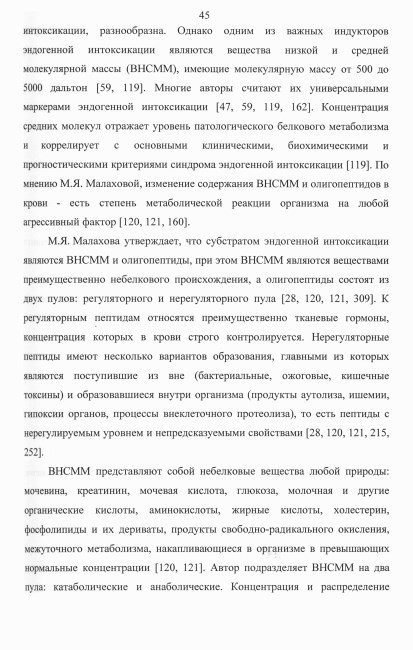 45

интоксикации, разнообразна. Однако одним из важных индукторов эндогенной интоксикации являются вещества низкой и средней молекулярной массы (ВНСММ), имеющие молекулярную массу от 500 до 5000 дальтон [59, 119]. Многие авторы считают их универсальными маркерами эндогенной интоксикации [47, 59, 119, 162]. Концентрация средних молекул отражает уровень патологического белкового метаболизма и коррелирует с основными клиническими, биохимическими и прогностическими критериями синдрома эндогенной интоксикации [119]. По мнению М.Я. Малаховой, изменение содержания ВНСММ и олигопептидов в крови - есть степень метаболической реакции организма на любой агрессивный фактор [120, 121, 160].

М.Я. Малахова утверждает, что субстратом эндогенной интоксикации являются ВНСММ и олигопептиды, при этом ВНСММ являются веществами преимущественно небелкового происхождения, а олигопептиды состоят из двух пулов: регуляторного и нерегуляторного пула [28, 120, 121, 309]. К регуляторным пептидам относятся преимущественно тканевые гормоны, концентрация которых в крови строго контролируется. Нерегуляторные пептиды имеют несколько вариантов образования, главными из которых являются поступившие из вне (бактериальные, ожоговые, кишечные токсины) и образовавшиеся внутри организма (продукты аутолиза, ишемии, гипоксии органов, процессы внеклеточного протеолиза), то есть пептиды с нерегулируемым уровнем и непредсказуемыми свойствами [28, 120, 121, 215, 252].

ВНСММ представляют собой небелковые вещества любой природы: мочевина, креатинин, мочевая кислота, глюкоза, молочная и другие органические кислоты, аминокислоты, жирные кислоты, холестерин, фосфолипиды и их дериваты, продукты свободно-радикального окисления, межуточного метаболизма, накапливающиеся в организме в превышающих нормальные концентрации [120, 121]. Автор подразделяет ВНСММ на два пула: катаболические и анаболические. Концентрация и распределение